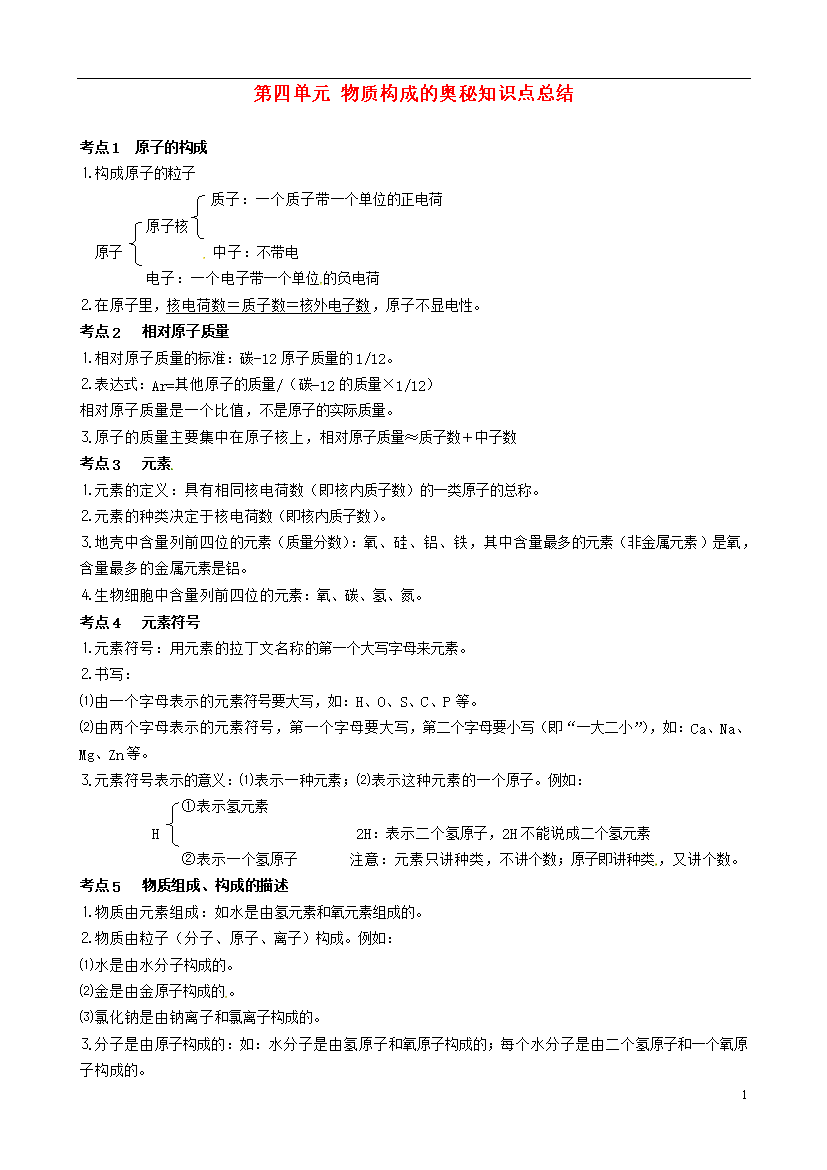 第四单元 物质构成的奥秘知识点总结

考点1 原子的构成

1.构成原子的粒子

原子
原子核
质子：一个质子带一个单位的正电荷
中子：不带电
电子：一个电子带一个单位的负电荷

2.在原子里，核电荷数＝质子数＝核外电子数，原子不显电性。

考点2 相对原子质量

1.相对原子质量的标准：碳-12原子质量的1/12。

2.表达式：Ar=其他原子的质量/（碳-12的质量×1/12）

相对原子质量是一个比值，不是原子的实际质量。

3.原子的质量主要集中在原子核上，相对原子质量≈质子数＋中子数

考点3 元素

1.元素的定义：具有相同核电荷数（即核内质子数）的一类原子的总称。

2.元素的种类决定于核电荷数（即核内质子数）。

3.地壳中含量列前四位的元素（质量分数）：氧、硅、铝、铁，其中含量最多的元素（非金属元素）是氧，含量最多的金属元素是铝。

4.生物细胞中含量列前四位的元素：氧、碳、氢、氮。

考点4 元素符号

1.元素符号：用元素的拉丁文名称的第一个大写字母来元素。

2.书写：

⑴由一个字母表示的元素符号要大写，如：H、O、S、C、P等。

⑵由两个字母表示的元素符号，第一个字母要大写，第二个字母要小写（即“一大二小”），如：Ca、Na、Mg、Zn等。

3.元素符号表示的意义：⑴表示一种元素；⑵表示这种元素的一个原子。例如：

H
①表示氢元素
②表示一个氢原子

2H：表示二个氢原子，2H不能说成二个氢元素

注意：元素只讲种类，不讲个数；原子即讲种类，又讲个数。

考点5 物质组成、构成的描述

1.物质由元素组成：如水是由氢元素和氧元素组成的。

2.物质由粒子（分子、原子、离子）构成。例如：

⑴水是由水分子构成的。

⑵金是由金原子构成的。

⑶氯化钠是由钠离子和氯离子构成的。

3.分子是由原子构成的：如：水分子是由氢原子和氧原子构成的；每个水分子是由二个氢原子和一个氧原子构成的。

1